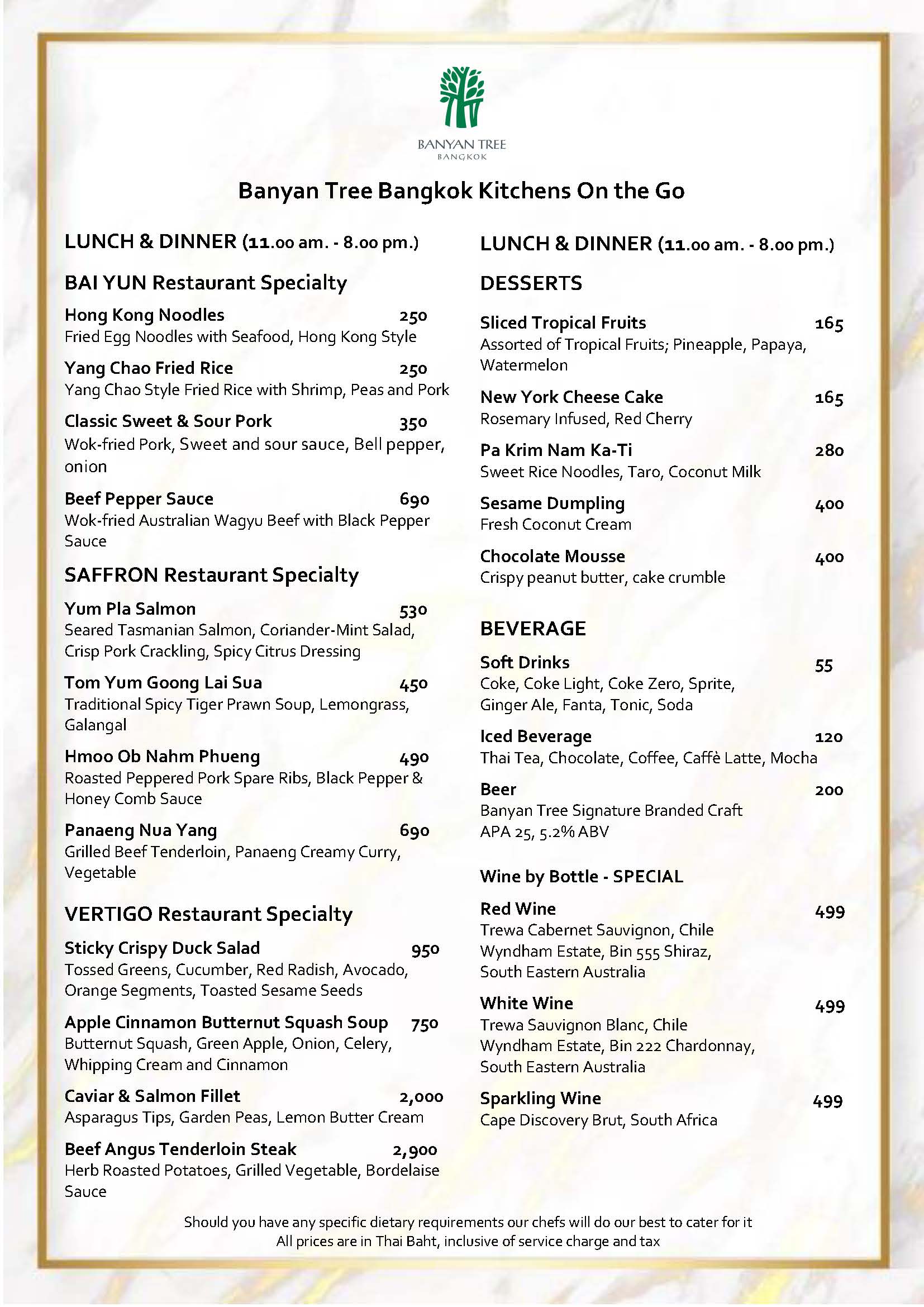 BANYAN TREE
BANGKOK

Banyan Tree Bangkok Kitchens On the Go

LUNCH & DINNER (11.00 am. - 8.00 pm.)

BAI YUN Restaurant Specialty

Hong Kong Noodles 250
Fried Egg Noodles with Seafood, Hong Kong Style

Yang Chao Fried Rice 250
Yang Chao Style Fried Rice with Shrimp, Peas and Pork

Classic Sweet & Sour Pork 350
Wok-fried Pork, Sweet and sour sauce, Bell pepper, onion

Beef Pepper Sauce 690
Wok-fried Australian Wagyu Beef with Black Pepper Sauce

SAFFRON Restaurant Specialty

Yum Pla Salmon 530
Seared Tasmanian Salmon, Coriander-Mint Salad, Crisp Pork Crackling, Spicy Citrus Dressing

Tom Yum Goong Lai Sua 450
Traditional Spicy Tiger Prawn Soup, Lemongrass, Galangal

Hmoo Ob Nahm Phueng 490
Roasted Peppered Pork Spare Ribs, Black Pepper & Honey Comb Sauce

Panaeng Nua Yang 690
Grilled Beef Tenderloin, Panaeng Creamy Curry, Vegetable

VERTIGO Restaurant Specialty

Sticky Crispy Duck Salad 950
Tossed Greens, Cucumber, Red Radish, Avocado, Orange Segments, Toasted Sesame Seeds

Apple Cinnamon Butternut Squash Soup 750
Butternut Squash, Green Apple, Onion, Celery, Whipping Cream and Cinnamon

Caviar & Salmon Fillet 2,000
Asparagus Tips, Garden Peas, Lemon Butter Cream

Beef Angus Tenderloin Steak 2,900
Herb Roasted Potatoes, Grilled Vegetable, Bordelaise Sauce

LUNCH & DINNER (11.00 am. - 8.00 pm.)

DESSERTS

Sliced Tropical Fruits 165
Assorted of Tropical Fruits; Pineapple, Papaya, Watermelon

New York Cheese Cake 165
Rosemary Infused, Red Cherry

Pa Krim Nam Ka-Ti 280
Sweet Rice Noodles, Taro, Coconut Milk

Sesame Dumpling 400
Fresh Coconut Cream

Chocolate Mousse 400
Crispy peanut butter, cake crumble

BEVERAGE

Soft Drinks 55
Coke, Coke Light, Coke Zero, Sprite, Ginger Ale, Fanta, Tonic, Soda

Iced Beverage 120
Thai Tea, Chocolate, Coffee, Caffè Latte, Mocha

Beer 200
Banyan Tree Signature Branded Craft
APA 25, 5.2% ABV

Wine by Bottle - SPECIAL

Red Wine 499
Trewa Cabernet Sauvignon, Chile
Wyndham Estate, Bin 555 Shiraz, South Eastern Australia

White Wine 499
Trewa Sauvignon Blanc, Chile
Wyndham Estate, Bin 222 Chardonnay, South Eastern Australia

Sparkling Wine 499
Cape Discovery Brut, South Africa

Should you have any specific dietary requirements our chefs will do our best to cater for it
All prices are in Thai Baht, inclusive of service charge and tax